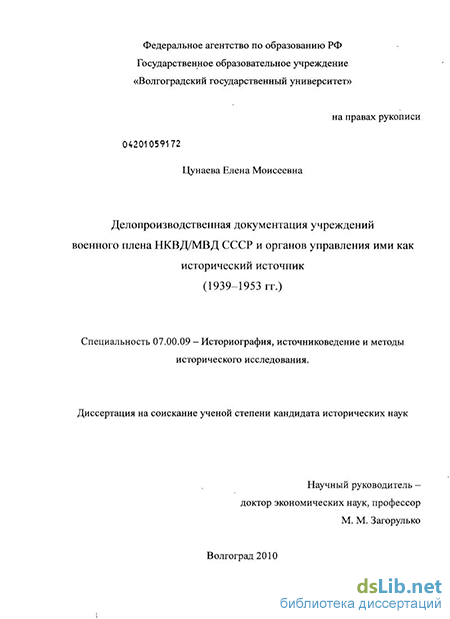 Федеральное агентство по образованию РФ
Государственное образовательное учреждение
«Волгоградский государственный университет»

на правах рукописи

04201059172

Цунаева Елена Моисеевна

Делопроизводственная документация учреждений военного плена НКВД/МВД СССР и органов управления ими как исторический источник
(1939–1953 гг.)

Специальность 07.00.09 – Историография, источниковедение и методы исторического исследования.

Диссертация на соискание ученой степени кандидата исторических наук

Научный руководитель –
доктор экономических наук, профессор
М. М. Загорулько

Волгоград 2010

dsLib.net
библиотека диссертаций